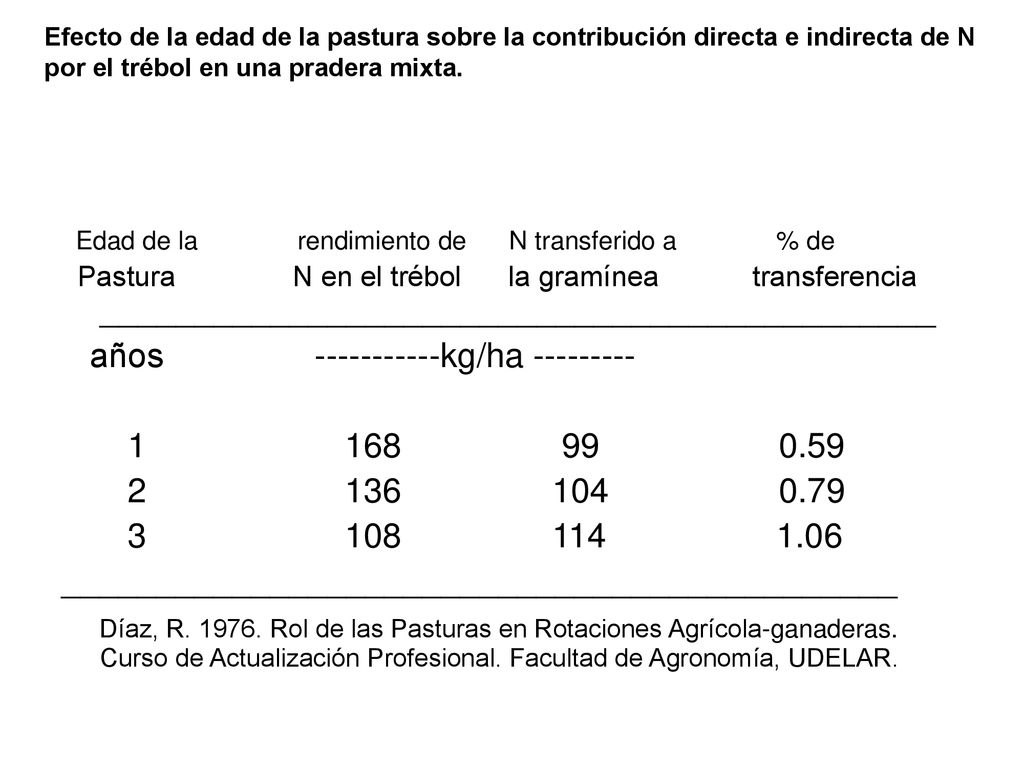 Efecto de la edad de la pastura sobre la contribución directa e indirecta de N por el trébol en una pradera mixta.

| Edad de la Pastura | rendimiento de N en el trébol | N transferido a la gramínea | % de transferencia |
|---|---|---|---|
| años | -----------kg/ha --------- | | |
| 1 | 168 | 99 | 0.59 |
| 2 | 136 | 104 | 0.79 |
| 3 | 108 | 114 | 1.06 |

Díaz, R. 1976. Rol de las Pasturas en Rotaciones Agrícola-ganaderas. Curso de Actualización Profesional. Facultad de Agronomía, UDELAR.